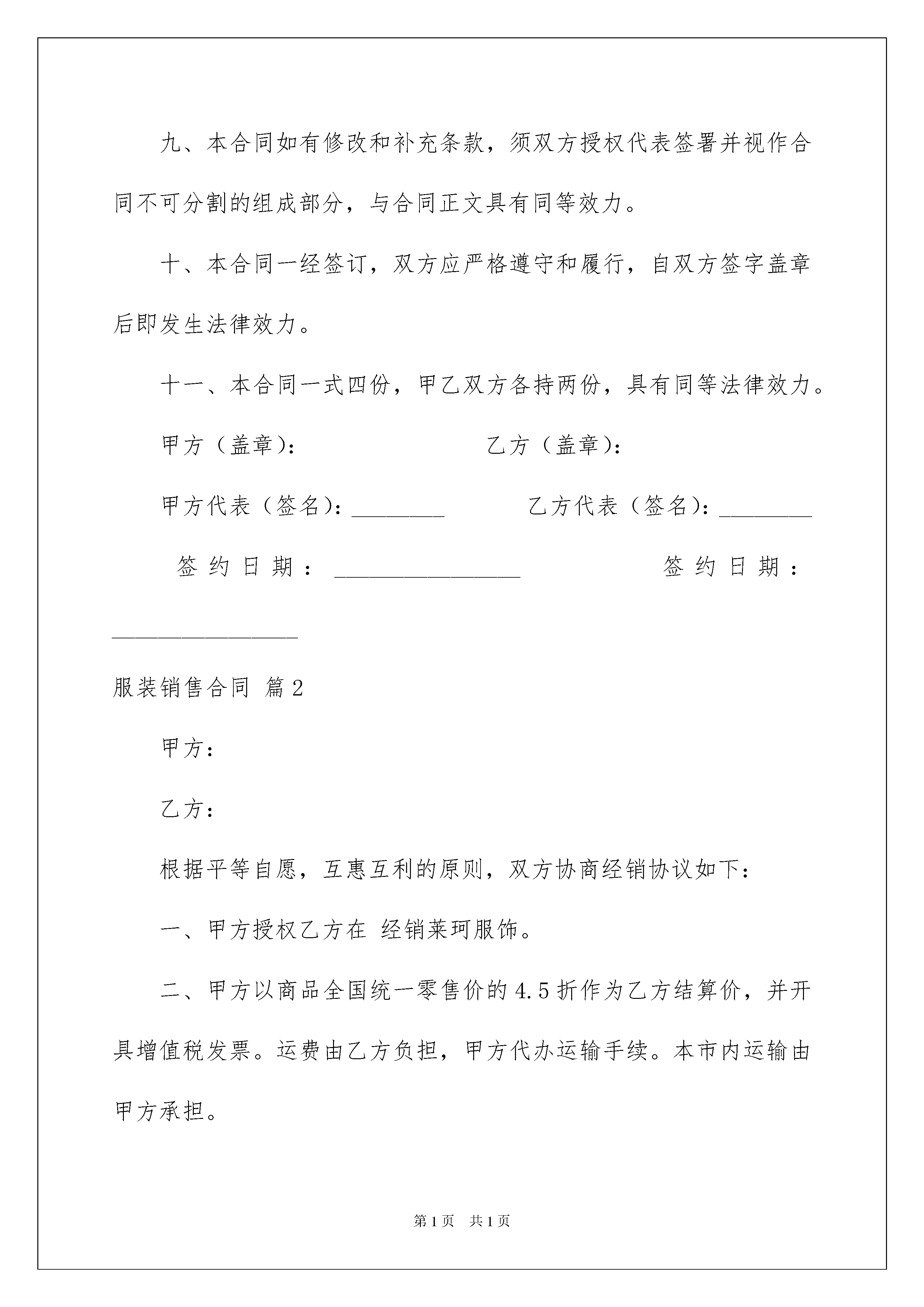 九、本合同如有修改和补充条款，须双方授权代表签署并视作合同不可分割的组成部分，与合同正文具有同等效力。

十、本合同一经签订，双方应严格遵守和履行，自双方签字盖章后即发生法律效力。

十一、本合同一式四份，甲乙双方各持两份，具有同等法律效力。

甲方（盖章）：　　　　　　　　乙方（盖章）：

甲方代表（签名）：________　　　乙方代表（签名）：________

签约日期：________________　　　　签约日期：________________

服装销售合同 篇2

甲方：

乙方：

根据平等自愿，互惠互利的原则，双方协商经销协议如下：

一、甲方授权乙方在 经销莱珂服饰。

二、甲方以商品全国统一零售价的4.5折作为乙方结算价，并开具增值税发票。运费由乙方负担，甲方代办运输手续。本市内运输由甲方承担。

第1页　共1页